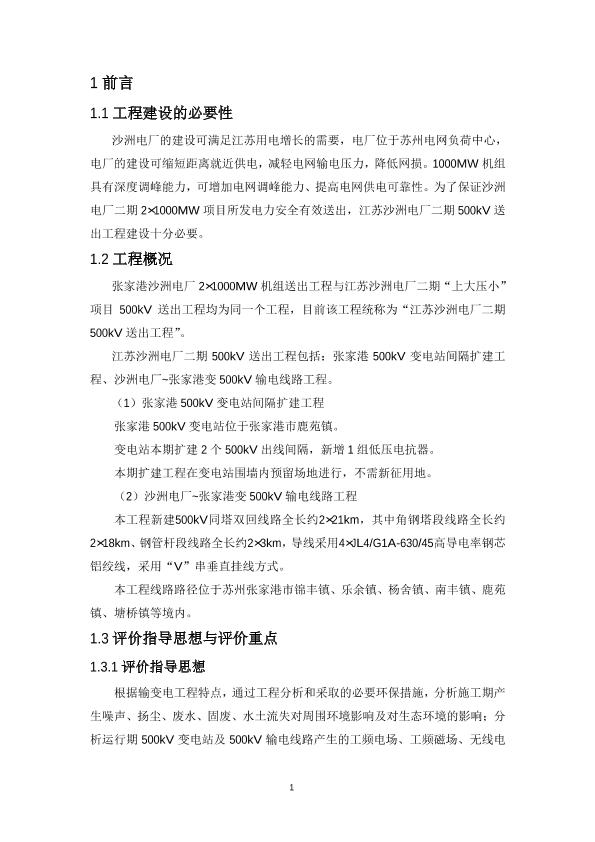 1 前言

1.1 工程建设的必要性

沙洲电厂的建设可满足江苏用电增长的需要，电厂位于苏州电网负荷中心，电厂的建设可缩短距离就近供电，减轻电网输电压力，降低网损。1000MW 机组具有深度调峰能力，可增加电网调峰能力、提高电网供电可靠性。为了保证沙洲电厂二期 2×1000MW 项目所发电力安全有效送出，江苏沙洲电厂二期 500kV 送出工程建设十分必要。

1.2 工程概况

张家港沙洲电厂 2×1000MW 机组送出工程与江苏沙洲电厂二期“上大压小”项目 500kV 送出工程均为同一个工程，目前该工程统称为“江苏沙洲电厂二期 500kV 送出工程”。

江苏沙洲电厂二期 500kV 送出工程包括：张家港 500kV 变电站间隔扩建工程、沙洲电厂~张家港变 500kV 输电线路工程。

（1）张家港 500kV 变电站间隔扩建工程

张家港 500kV 变电站位于张家港市鹿苑镇。

变电站本期扩建 2 个 500kV 出线间隔，新增 1 组低压电抗器。

本期扩建工程在变电站围墙内预留场地进行，不需新征用地。

（2）沙洲电厂~张家港变 500kV 输电线路工程

本工程新建500kV同塔双回线路全长约2×21km，其中角钢塔段线路全长约2×18km、钢管杆段线路全长约2×3km，导线采用4×JL4/G1A-630/45高导电率钢芯铝绞线，采用“V”串垂直挂线方式。

本工程线路路径位于苏州张家港市锦丰镇、乐余镇、杨舍镇、南丰镇、鹿苑镇、塘桥镇等境内。

1.3 评价指导思想与评价重点

1.3.1 评价指导思想

根据输变电工程特点，通过工程分析和采取的必要环保措施，分析施工期产生噪声、扬尘、废水、固废、水土流失对周围环境影响及对生态环境的影响；分析运行期 500kV 变电站及 500kV 输电线路产生的工频电场、工频磁场、无线电

1